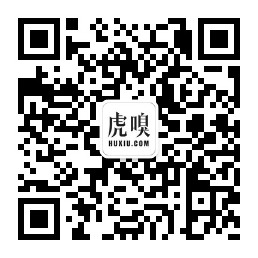 虎嗅
HUXIU.COM